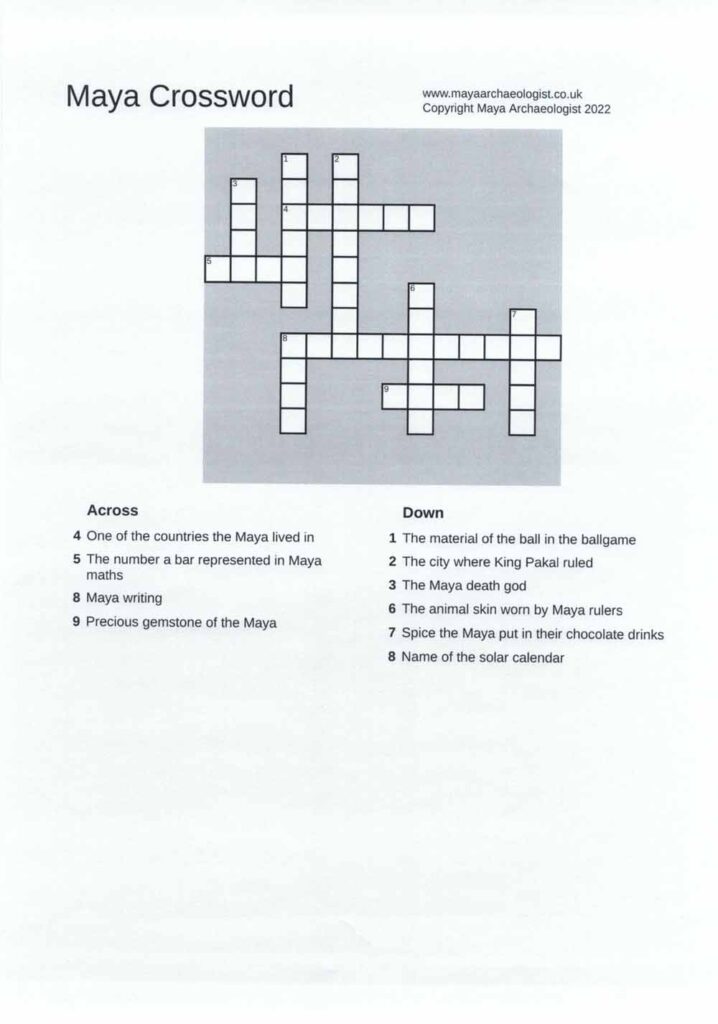 Maya Crossword

www.mayaarchaeologist.co.uk
Copyright Maya Archaeologist 2022

1 2 3 4 5 6 7 8 9

Across

4 One of the countries the Maya lived in

5 The number a bar represented in Maya maths

8 Maya writing

9 Precious gemstone of the Maya

Down

1 The material of the ball in the ballgame

2 The city where King Pakal ruled

3 The Maya death god

6 The animal skin worn by Maya rulers

7 Spice the Maya put in their chocolate drinks

8 Name of the solar calendar